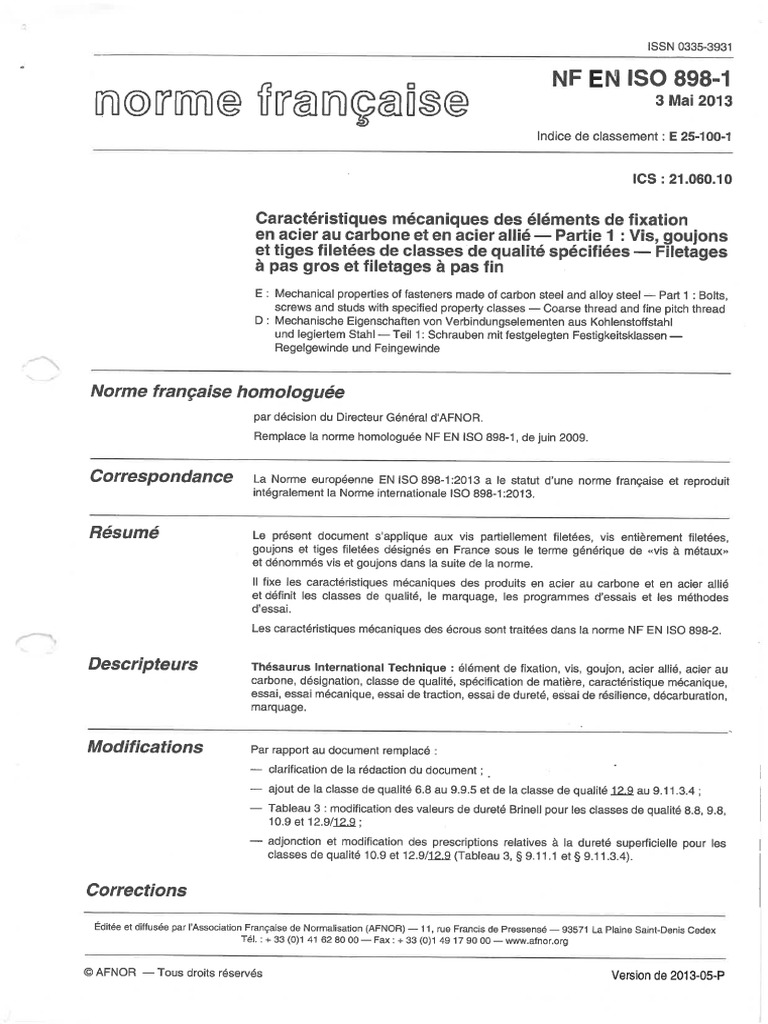 ISSN 0335-3931

norme française

NF EN ISO 898-1
3 Mai 2013

Indice de classement : E 25-100-1

ICS : 21.060.10

Caractéristiques mécaniques des éléments de fixation en acier au carbone et en acier allié — Partie 1 : Vis, goujons et tiges filetées de classes de qualité spécifiées — Filetages à pas gros et filetages à pas fin

E : Mechanical properties of fasteners made of carbon steel and alloy steel — Part 1 : Bolts, screws and studs with specified property classes — Coarse thread and fine pitch thread
D : Mechanische Eigenschaften von Verbindungselementen aus Kohlenstoffstahl und legiertem Stahl — Teil 1: Schrauben mit festgelegten Festigkeitsklassen — Regelgewinde und Feingewinde

Norme française homologuée

par décision du Directeur Général d'AFNOR.

Remplace la norme homologuée NF EN ISO 898-1, de juin 2009.

Correspondance

La Norme européenne EN ISO 898-1:2013 a le statut d'une norme française et reproduit intégralement la Norme internationale ISO 898-1:2013.

Résumé

Le présent document s'applique aux vis partiellement filetées, vis entièrement filetées, goujons et tiges filetées désignés en France sous le terme générique de «vis à métaux» et dénommés vis et goujons dans la suite de la norme.

Il fixe les caractéristiques mécaniques des produits en acier au carbone et en acier allié et définit les classes de qualité, le marquage, les programmes d'essais et les méthodes d'essai.

Les caractéristiques mécaniques des écrous sont traitées dans la norme NF EN ISO 898-2.

Descripteurs

Thésaurus International Technique : élément de fixation, vis, goujon, acier allié, acier au carbone, désignation, classe de qualité, spécification de matière, caractéristique mécanique, essai, essai mécanique, essai de traction, essai de dureté, essai de résilience, décarburation, marquage.

Modifications

Par rapport au document remplacé :

— clarification de la rédaction du document ;

— ajout de la classe de qualité 6.8 au 9.9.5 et de la classe de qualité 12.9 au 9.11.3.4 ;

— Tableau 3 : modification des valeurs de dureté Brinell pour les classes de qualité 8.8, 9.8, 10.9 et 12.9/12.9 ;

— adjonction et modification des prescriptions relatives à la dureté superficielle pour les classes de qualité 10.9 et 12.9/12.9 (Tableau 3, § 9.11.1 et § 9.11.3.4).

Corrections

Éditée et diffusée par l'Association Française de Normalisation (AFNOR) — 11, rue Francis de Pressensé — 93571 La Plaine Saint-Denis Cedex
Tél. : + 33 (0)1 41 62 80 00 — Fax : + 33 (0)1 49 17 90 00 — www.afnor.org

© AFNOR — Tous droits réservés

Version de 2013-05-P